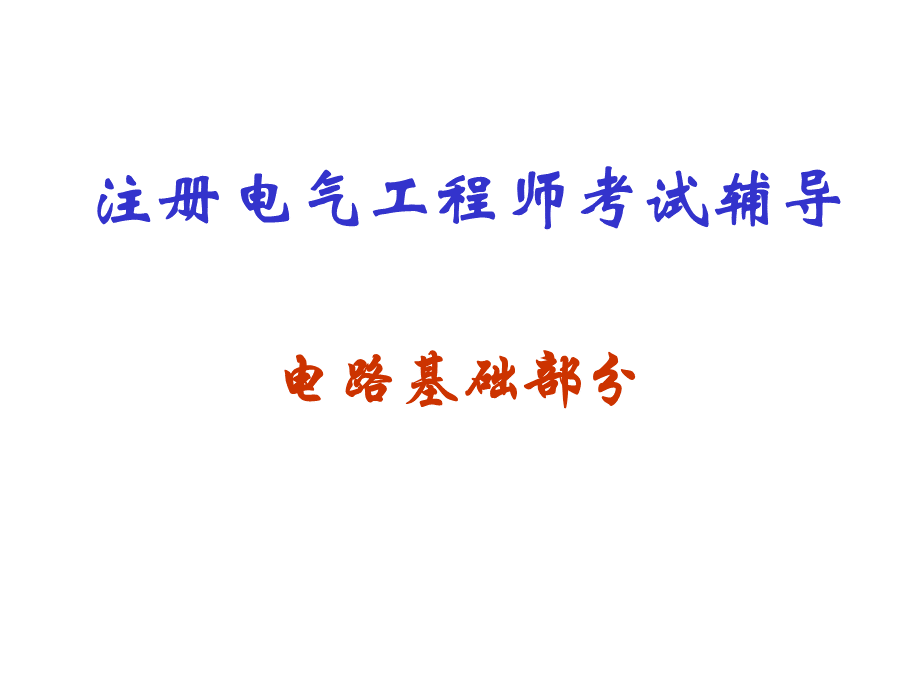 注册电气工程师考试辅导

电路基础部分